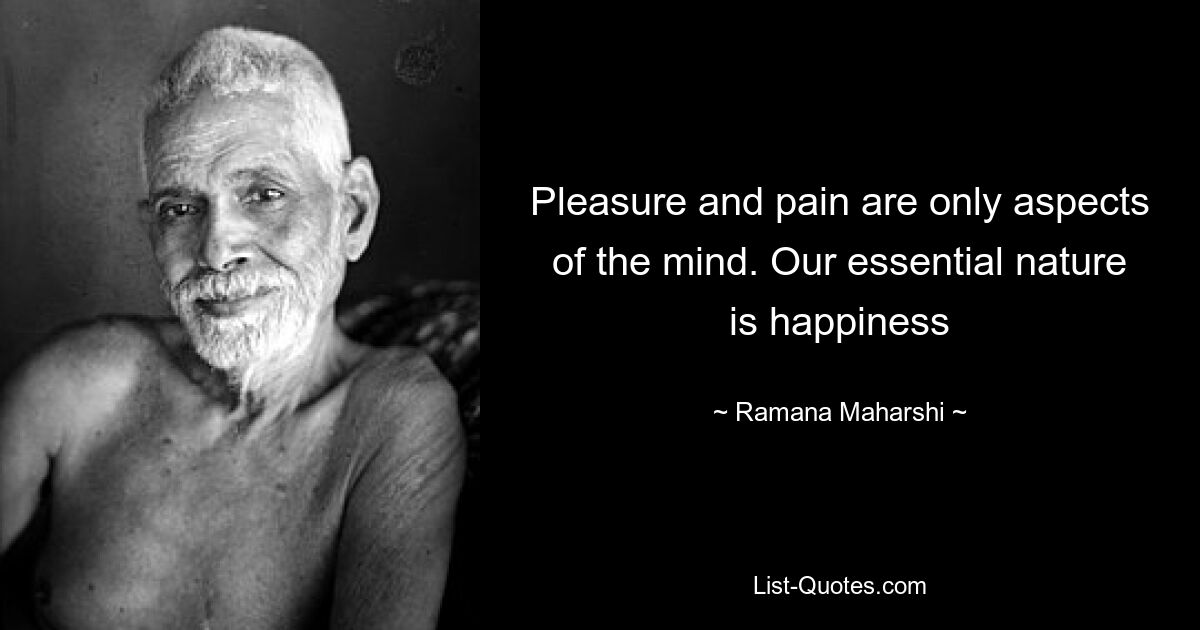 Pleasure and pain are only aspects of the mind. Our essential nature is happiness

~ Ramana Maharshi ~

List-Quotes.com